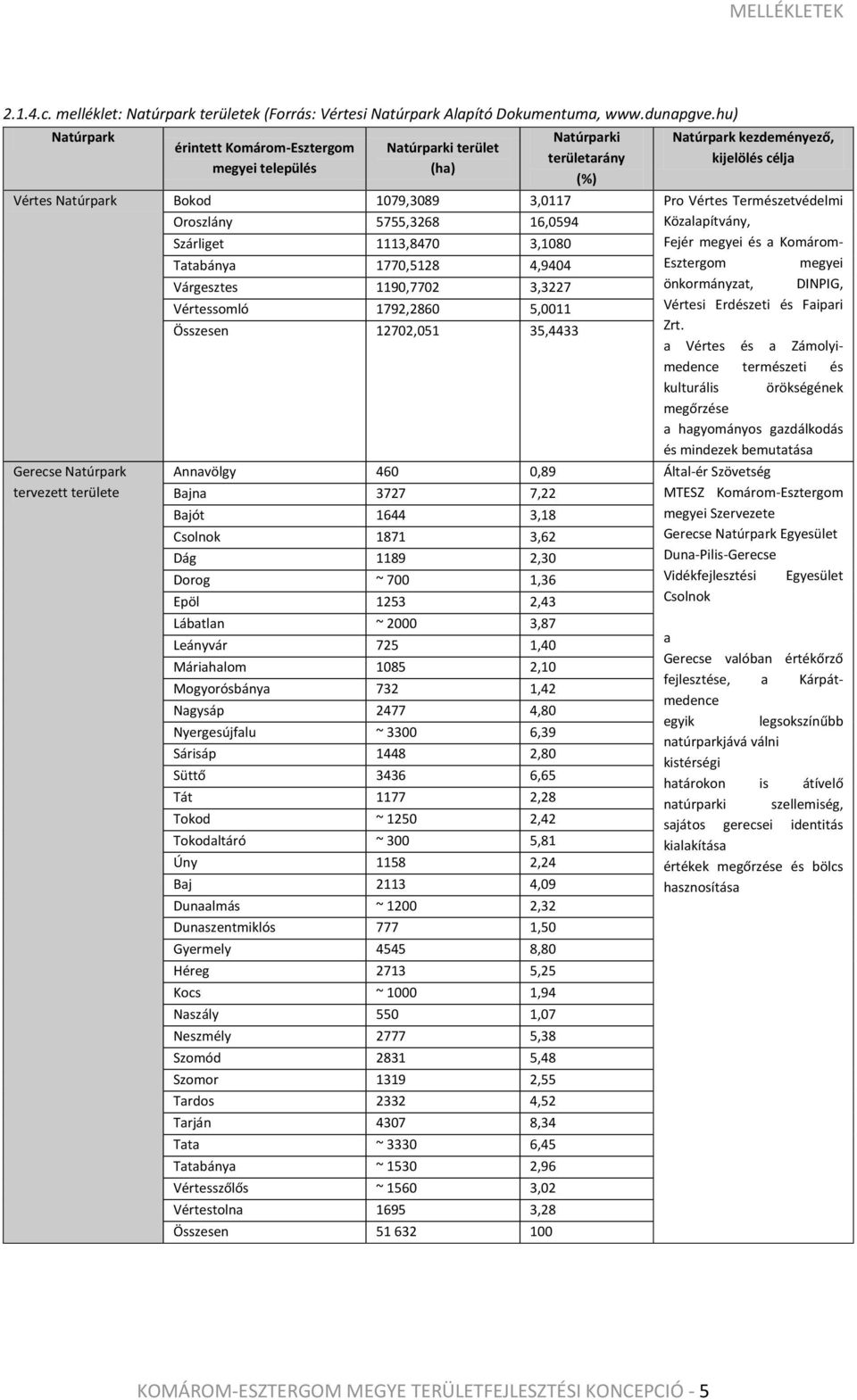 MELLÉKLETEK

2.1.4.c. melléklet: Natúrpark területek (Forrás: Vértesi Natúrpark Alapító Dokumentuma, www.dunapgve.hu)

| Natúrpark | érintett Komárom-Esztergom megyei település | Natúrparki terület (ha) | Natúrparki területarány (%) | Natúrpark kezdeményező, kijelölés célja |
|---|---|---|---|---|
| Vértes Natúrpark | Bokod | 1079,3089 | 3,0117 | Pro Vértes Természetvédelmi Közalapítvány, Fejér megyei és a Komárom-Esztergom megyei önkormányzat, DINPIG, Vértesi Erdészeti és Faipari Zrt. a Vértes és a Zámolyi-medence természeti és kulturális örökségének megőrzése a hagyományos gazdálkodás és mindezek bemutatása |
| | Oroszlány | 5755,3268 | 16,0594 | |
| | Szárliget | 1113,8470 | 3,1080 | |
| | Tatabánya | 1770,5128 | 4,9404 | |
| | Várgesztes | 1190,7702 | 3,3227 | |
| | Vértessomló | 1792,2860 | 5,0011 | |
| | Összesen | 12702,051 | 35,4433 | |
| Gerecse Natúrpark tervezett területe | Annavölgy | 460 | 0,89 | Által-ér Szövetség MTESZ Komárom-Esztergom megyei Szervezete Gerecse Natúrpark Egyesület Duna-Pilis-Gerecse Vidékfejlesztési Egyesület Csolnok a Gerecse valóban értékőrző fejlesztése, a Kárpát-medence egyik legsokszínűbb natúrparkjává válni kistérségi határokon is átívelő natúrparki szellemiség, sajátos gerecsei identitás kialakítása értékek megőrzése és bölcs hasznosítása |
| | Bajna | 3727 | 7,22 | |
| | Bajót | 1644 | 3,18 | |
| | Csolnok | 1871 | 3,62 | |
| | Dág | 1189 | 2,30 | |
| | Dorog | ~ 700 | 1,36 | |
| | Epöl | 1253 | 2,43 | |
| | Lábatlan | ~ 2000 | 3,87 | |
| | Leányvár | 725 | 1,40 | |
| | Máriahalom | 1085 | 2,10 | |
| | Mogyorósbánya | 732 | 1,42 | |
| | Nagysáp | 2477 | 4,80 | |
| | Nyergesújfalu | ~ 3300 | 6,39 | |
| | Sárisáp | 1448 | 2,80 | |
| | Süttő | 3436 | 6,65 | |
| | Tát | 1177 | 2,28 | |
| | Tokod | ~ 1250 | 2,42 | |
| | Tokodaltáró | ~ 300 | 5,81 | |
| | Úny | 1158 | 2,24 | |
| | Baj | 2113 | 4,09 | |
| | Dunaalmás | ~ 1200 | 2,32 | |
| | Dunaszentmiklós | 777 | 1,50 | |
| | Gyermely | 4545 | 8,80 | |
| | Héreg | 2713 | 5,25 | |
| | Kocs | ~ 1000 | 1,94 | |
| | Naszály | 550 | 1,07 | |
| | Neszmély | 2777 | 5,38 | |
| | Szomód | 2831 | 5,48 | |
| | Szomor | 1319 | 2,55 | |
| | Tardos | 2332 | 4,52 | |
| | Tarján | 4307 | 8,34 | |
| | Tata | ~ 3330 | 6,45 | |
| | Tatabánya | ~ 1530 | 2,96 | |
| | Vértesszőlős | ~ 1560 | 3,02 | |
| | Vértestolna | 1695 | 3,28 | |
| | Összesen | 51 632 | 100 | |

KOMÁROM-ESZTERGOM MEGYE TERÜLETFEJLESZTÉSI KONCEPCIÓ - 5